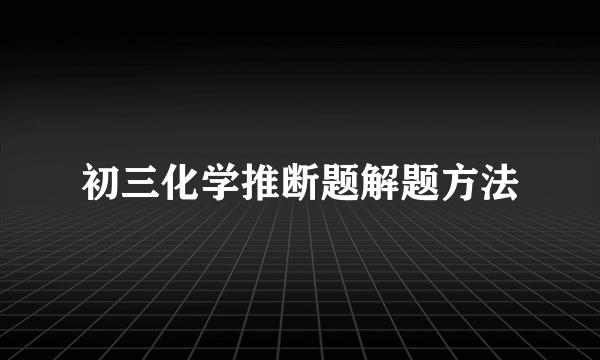 初三化学推断题解题方法